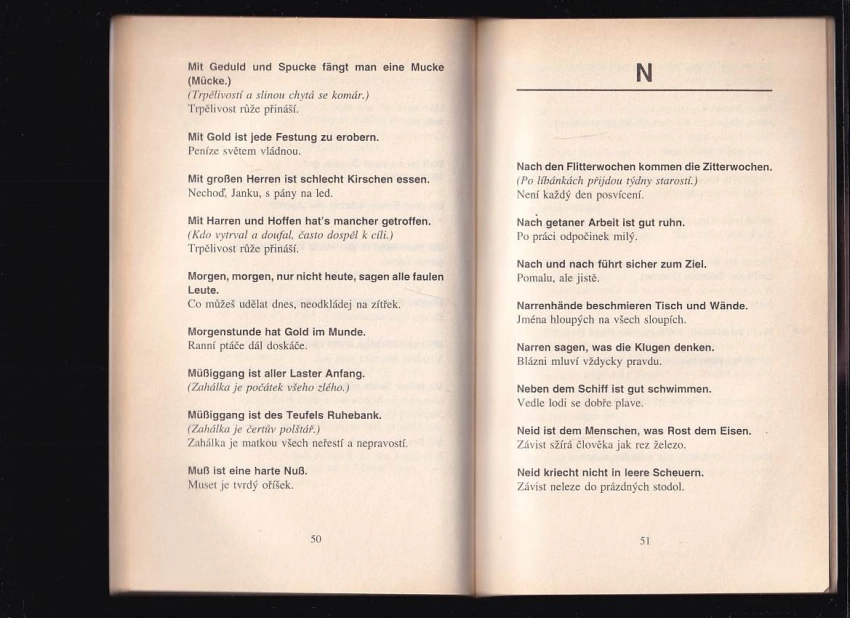 Mit Geduld und Spucke fängt man eine Mucke (Mücke.)
(Trpělivostí a slinou chytá se komár.)
Trpělivost růže přináší.

Mit Gold ist jede Festung zu erobern.
Peníze světem vládnou.

Mit großen Herren ist schlecht Kirschen essen.
Nechoď, Janku, s pány na led.

Mit Harren und Hoffen hat's mancher getroffen.
(Kdo vytrval a doufal, často dospěl k cíli.)
Trpělivost růže přináší.

Morgen, morgen, nur nicht heute, sagen alle faulen Leute.
Co můžeš udělat dnes, neodkládej na zítřek.

Morgenstunde hat Gold im Munde.
Ranní ptáče dál doskáče.

Müßiggang ist aller Laster Anfang.
(Zahálka je počátek všeho zlého.)

Müßiggang ist des Teufels Ruhebank.
(Zahálka je čertův polštář.)
Zahálka je matkou všech neřestí a nepravostí.

Muß ist eine harte Nuß.
Muset je tvrdý oříšek.

50

N

Nach den Flitterwochen kommen die Zitterwochen.
(Po líbánkách přijdou týdny starostí.)
Není každý den posvícení.

Nach getaner Arbeit ist gut ruhn.
Po práci odpočinek milý.

Nach und nach führt sicher zum Ziel.
Pomalu, ale jistě.

Narrenhände beschmieren Tisch und Wände.
Jména hloupých na všech sloupích.

Narren sagen, was die Klugen denken.
Blázni mluví vždycky pravdu.

Neben dem Schiff ist gut schwimmen.
Vedle lodi se dobře plave.

Neid ist dem Menschen, was Rost dem Eisen.
Závist sžírá člověka jak rez železo.

Neid kriecht nicht in leere Scheuern.
Závist neleze do prázdných stodol.

51